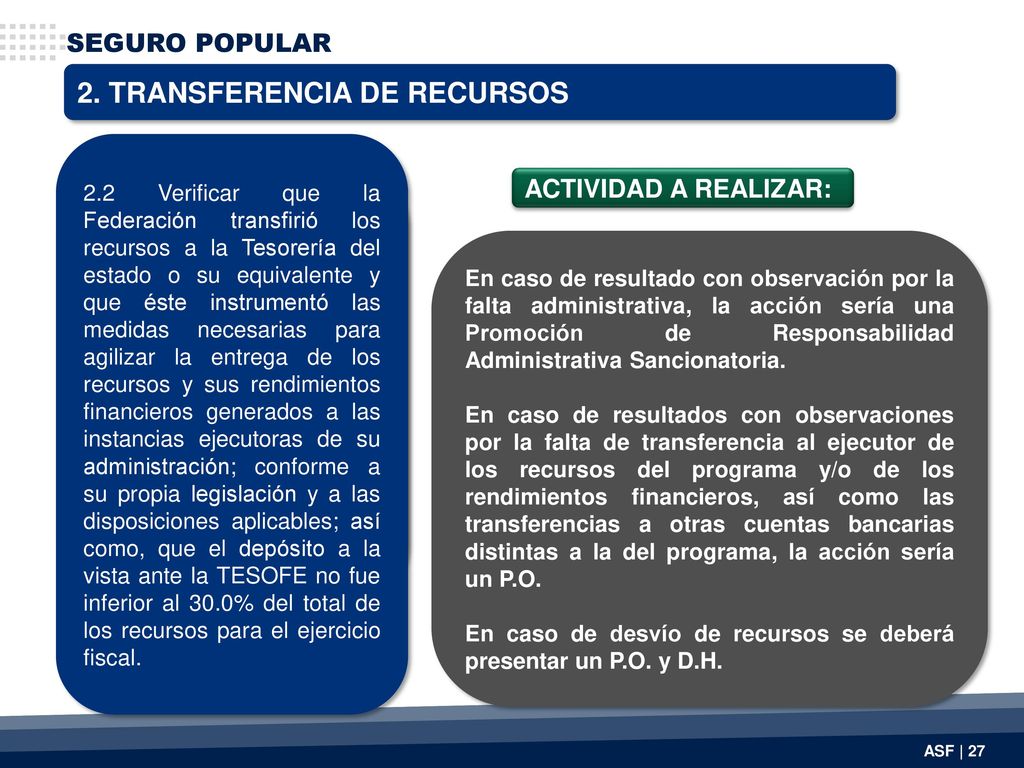 SEGURO POPULAR

2. TRANSFERENCIA DE RECURSOS

2.2 Verificar que la Federación transfirió los recursos a la Tesorería del estado o su equivalente y que éste instrumentó las medidas necesarias para agilizar la entrega de los recursos y sus rendimientos financieros generados a las instancias ejecutoras de su administración; conforme a su propia legislación y a las disposiciones aplicables; así como, que el depósito a la vista ante la TESOFE no fue inferior al 30.0% del total de los recursos para el ejercicio fiscal.

ACTIVIDAD A REALIZAR:

En caso de resultado con observación por la falta administrativa, la acción sería una Promoción de Responsabilidad Administrativa Sancionatoria.

En caso de resultados con observaciones por la falta de transferencia al ejecutor de los recursos del programa y/o de los rendimientos financieros, así como las transferencias a otras cuentas bancarias distintas a la del programa, la acción sería un P.O.

En caso de desvío de recursos se deberá presentar un P.O. y D.H.

ASF | 27